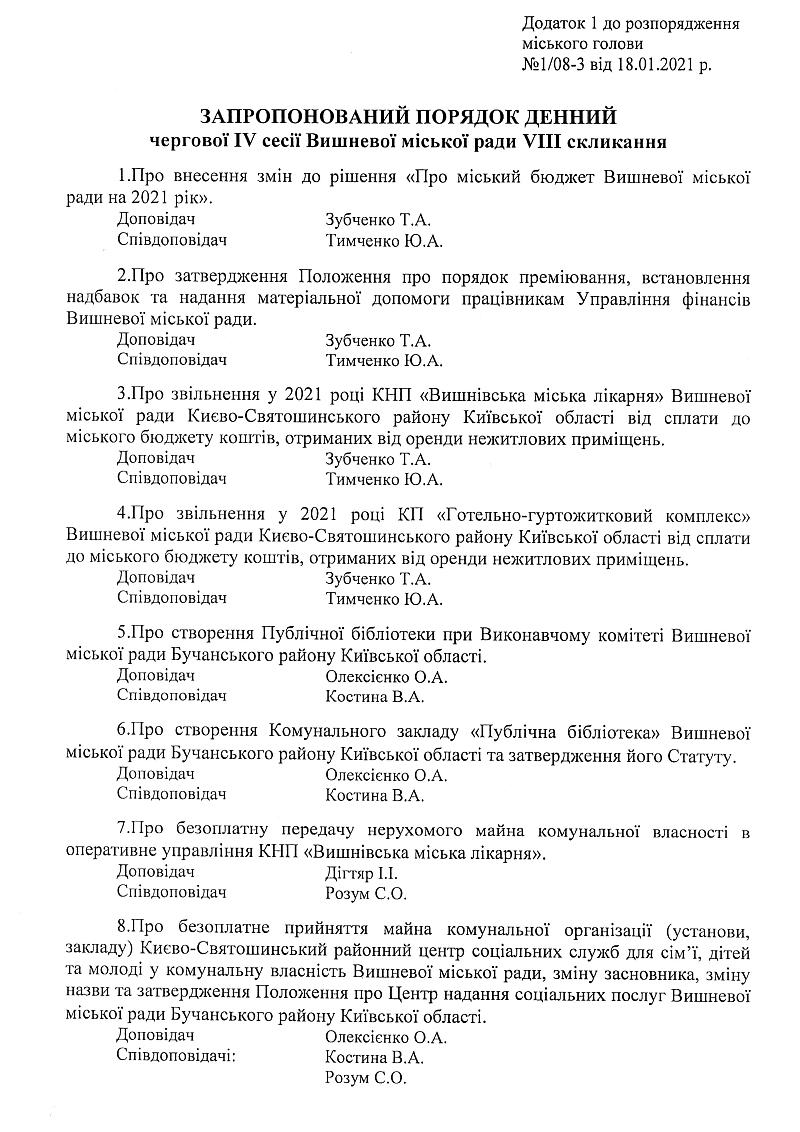 Додаток 1 до розпорядження міського голови №1/08-3 від 18.01.2021 р.

ЗАПРОПОНОВАНИЙ ПОРЯДОК ДЕННИЙ
чергової IV сесії Вишневої міської ради VIII скликання

1.Про внесення змін до рішення «Про міський бюджет Вишневої міської ради на 2021 рік».
Доповідач Зубченко Т.А.
Співдоповідач Тимченко Ю.А.

2.Про затвердження Положення про порядок преміювання, встановлення надбавок та надання матеріальної допомоги працівникам Управління фінансів Вишневої міської ради.
Доповідач Зубченко Т.А.
Співдоповідач Тимченко Ю.А.

3.Про звільнення у 2021 році КНП «Вишнівська міська лікарня» Вишневої міської ради Києво-Святошинського району Київської області від сплати до міського бюджету коштів, отриманих від оренди нежитлових приміщень.
Доповідач Зубченко Т.А.
Співдоповідач Тимченко Ю.А.

4.Про звільнення у 2021 році КП «Готельно-гуртожитковий комплекс» Вишневої міської ради Києво-Святошинського району Київської області від сплати до міського бюджету коштів, отриманих від оренди нежитлових приміщень.
Доповідач Зубченко Т.А.
Співдоповідач Тимченко Ю.А.

5.Про створення Публічної бібліотеки при Виконавчому комітеті Вишневої міської ради Бучанського району Київської області.
Доповідач Олексієнко О.А.
Співдоповідач Костина В.А.

6.Про створення Комунального закладу «Публічна бібліотека» Вишневої міської ради Бучанського району Київської області та затвердження його Статуту.
Доповідач Олексієнко О.А.
Співдоповідач Костина В.А.

7.Про безоплатну передачу нерухомого майна комунальної власності в оперативне управління КНП «Вишнівська міська лікарня».
Доповідач Дігтяр І.І.
Співдоповідач Розум С.О.

8.Про безоплатне прийняття майна комунальної організації (установи, закладу) Києво-Святошинський районний центр соціальних служб для сім'ї, дітей та молоді у комунальну власність Вишневої міської ради, зміну засновника, зміну назви та затвердження Положення про Центр надання соціальних послуг Вишневої міської ради Бучанського району Київської області.
Доповідач Олексієнко О.А.
Співдоповідачі: Костина В.А.
Розум С.О.